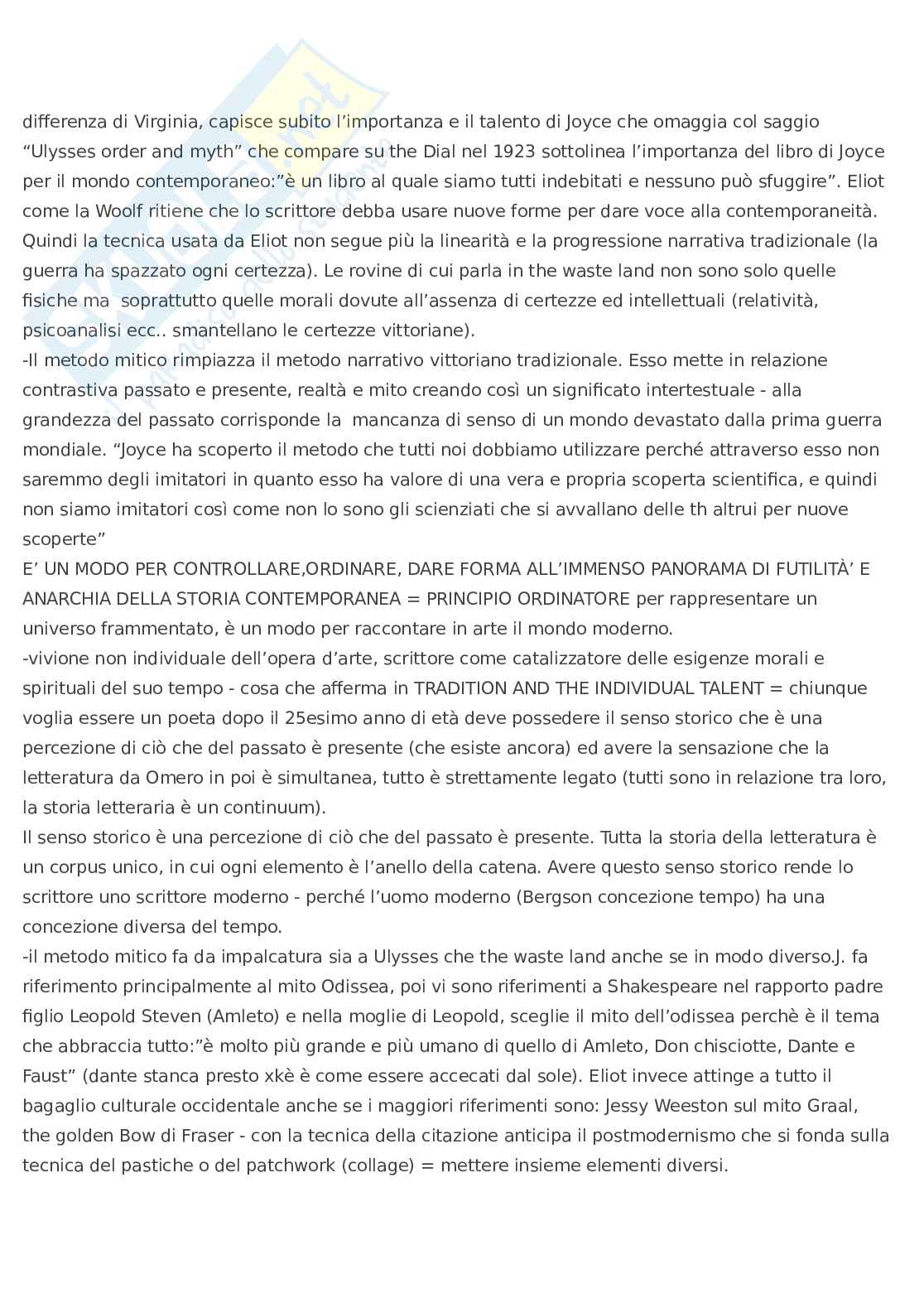 differenza di Virginia, capisce subito l'importanza e il talento di Joyce che omaggia col saggio "Ulysses order and myth" che compare su the Dial nel 1923 sottolinea l'importanza del libro di Joyce per il mondo contemporaneo:"è un libro al quale siamo tutti indebitati e nessuno può sfuggire". Eliot come la Woolf ritiene che lo scrittore debba usare nuove forme per dare voce alla contemporaneità. Quindi la tecnica usata da Eliot non segue più la linearità e la progressione narrativa tradizionale (la guerra ha spazzato ogni certezza). Le rovine di cui parla in the waste land non sono solo quelle fisiche ma soprattutto quelle morali dovute all'assenza di certezze ed intellettuali (relatività, psicoanalisi ecc.. smantellano le certezze vittoriane).
-Il metodo mitico rimpiazza il metodo narrativo vittoriano tradizionale. Esso mette in relazione contrastiva passato e presente, realtà e mito creando così un significato intertestuale - alla grandezza del passato corrisponde la mancanza di senso di un mondo devastato dalla prima guerra mondiale. "Joyce ha scoperto il metodo che tutti noi dobbiamo utilizzare perché attraverso esso non saremmo degli imitatori in quanto esso ha valore di una vera e propria scoperta scientifica, e quindi non siamo imitatori così come non lo sono gli scienziati che si avvallano delle th altrui per nuove scoperte"
E' UN MODO PER CONTROLLARE,ORDINARE, DARE FORMA ALL'IMMENSO PANORAMA DI FUTILITÀ' E ANARCHIA DELLA STORIA CONTEMPORANEA = PRINCIPIO ORDINATORE per rappresentare un universo frammentato, è un modo per raccontare in arte il mondo moderno.
-vivione non individuale dell'opera d'arte, scrittore come catalizzatore delle esigenze morali e spirituali del suo tempo - cosa che afferma in TRADITION AND THE INDIVIDUAL TALENT = chiunque voglia essere un poeta dopo il 25esimo anno di età deve possedere il senso storico che è una percezione di ciò che del passato è presente (che esiste ancora) ed avere la sensazione che la letteratura da Omero in poi è simultanea, tutto è strettamente legato (tutti sono in relazione tra loro, la storia letteraria è un continuum).
Il senso storico è una percezione di ciò che del passato è presente. Tutta la storia della letteratura è un corpus unico, in cui ogni elemento è l'anello della catena. Avere questo senso storico rende lo scrittore uno scrittore moderno - perché l'uomo moderno (Bergson concezione tempo) ha una concezione diversa del tempo.
-il metodo mitico fa da impalcatura sia a Ulysses che the waste land anche se in modo diverso.J. fa riferimento principalmente al mito Odissea, poi vi sono riferimenti a Shakespeare nel rapporto padre figlio Leopold Steven (Amleto) e nella moglie di Leopold, sceglie il mito dell'odissea perchè è il tema che abbraccia tutto:"è molto più grande e più umano di quello di Amleto, Don chisciotte, Dante e Faust" (dante stanca presto xkè è come essere accecati dal sole). Eliot invece attinge a tutto il bagaglio culturale occidentale anche se i maggiori riferimenti sono: Jessy Weeston sul mito Graal, the golden Bow di Fraser - con la tecnica della citazione anticipa il postmodernismo che si fonda sulla tecnica del pastiche o del patchwork (collage) = mettere insieme elementi diversi.